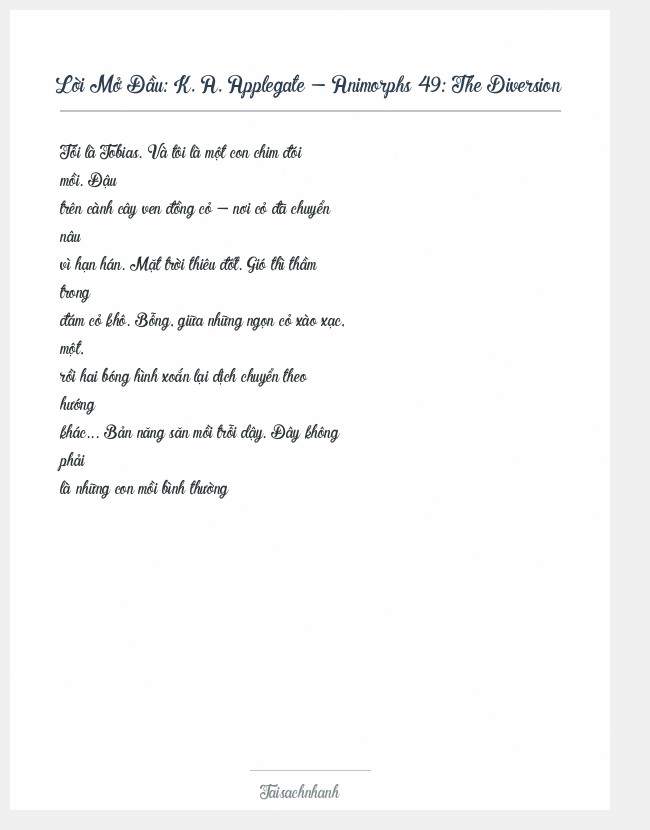 Lời Mở Đầu: K. A. Applegate – Animorphs 49: The Diversion

Tôi là Tobias. Và tôi là một con chim đói mồi. Đậu trên cành cây ven đồng cỏ – nơi cỏ đã chuyển nâu vì hạn hán. Mặt trời thiêu đốt. Gió thì thầm trong đám cỏ khô. Bỗng, giữa những ngọn cỏ xào xạc, một, rồi hai bóng hình xoắn lại dịch chuyển theo hướng khác... Bản năng săn mồi trỗi dậy. Đây không phải là những con mồi bình thường

Taisachnhanh